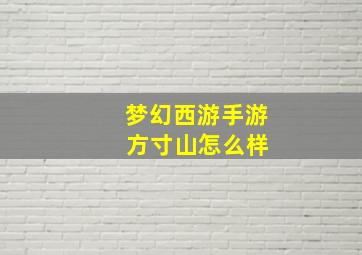 梦幻西游手游
方寸山怎么样